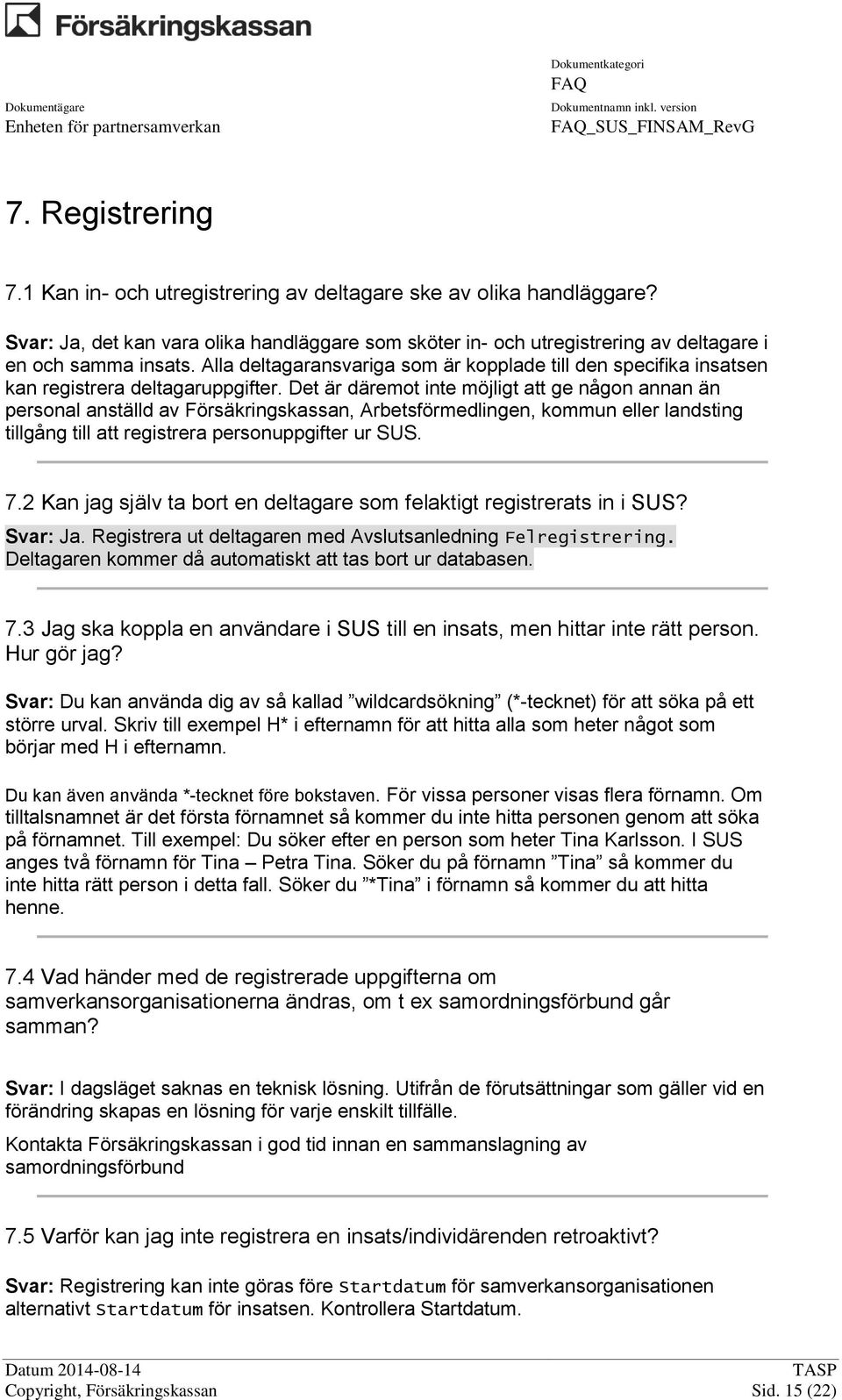 Försäkringskassan

Dokumentkategori
FAQ

Dokumentägare
Enheten för partnersamverkan

Dokumentnamn inkl. version
FAQ_SUS_FINSAM_RevG

7. Registrering

7.1 Kan in- och utregistrering av deltagare ske av olika handläggare?

Svar: Ja, det kan vara olika handläggare som sköter in- och utregistrering av deltagare i en och samma insats. Alla deltagaransvariga som är kopplade till den specifika insatsen kan registrera deltagaruppgifter. Det är däremot inte möjligt att ge någon annan än personal anställd av Försäkringskassan, Arbetsförmedlingen, kommun eller landsting tillgång till att registrera personuppgifter ur SUS.

7.2 Kan jag själv ta bort en deltagare som felaktigt registrerats in i SUS?

Svar: Ja. Registrera ut deltagaren med Avslutsanledning Felregistrering. Deltagaren kommer då automatiskt att tas bort ur databasen.

7.3 Jag ska koppla en användare i SUS till en insats, men hittar inte rätt person. Hur gör jag?

Svar: Du kan använda dig av så kallad ”wildcardsökning” (*-tecknet) för att söka på ett större urval. Skriv till exempel H* i efternamn för att hitta alla som heter något som börjar med H i efternamn.

Du kan även använda *-tecknet före bokstaven. För vissa personer visas flera förnamn. Om tilltalsnamnet är det första förnamnet så kommer du inte hitta personen genom att söka på förnamnet. Till exempel: Du söker efter en person som heter Tina Karlsson. I SUS anges två förnamn för Tina – Petra Tina. Söker du på förnamn ”Tina” så kommer du inte hitta rätt person i detta fall. Söker du ”*Tina” i förnamn så kommer du att hitta henne.

7.4 Vad händer med de registrerade uppgifterna om samverkansorganisationerna ändras, om t ex samordningsförbund går samman?

Svar: I dagsläget saknas en teknisk lösning. Utifrån de förutsättningar som gäller vid en förändring skapas en lösning för varje enskilt tillfälle.

Kontakta Försäkringskassan i god tid innan en sammanslagning av samordningsförbund

7.5 Varför kan jag inte registrera en insats/individärenden retroaktivt?

Svar: Registrering kan inte göras före Startdatum för samverkansorganisationen alternativt Startdatum för insatsen. Kontrollera Startdatum.

Datum 2014-08-14
Copyright, Försäkringskassan

TASP
Sid. 15 (22)